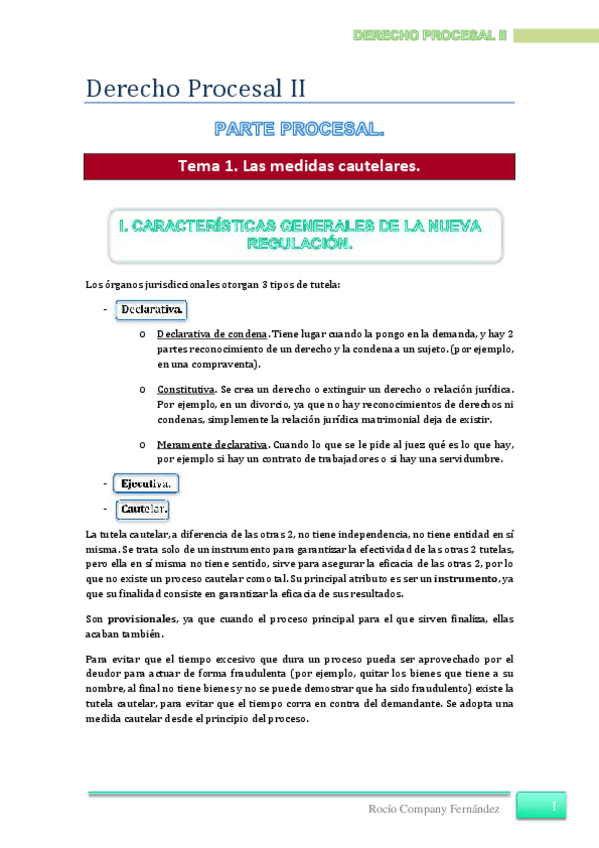 DERECHO PROCESAL II

Derecho Procesal II

PARTE PROCESAL.

Tema 1. Las medidas cautelares.

I. CARACTERÍSTICAS GENERALES DE LA NUEVA REGULACIÓN.

Los órganos jurisdiccionales otorgan 3 tipos de tutela:

- Declarativa.

o Declarativa de condena. Tiene lugar cuando la pongo en la demanda, y hay 2 partes reconocimiento de un derecho y la condena a un sujeto. (por ejemplo, en una compraventa).

o Constitutiva. Se crea un derecho o extinguir un derecho o relación jurídica. Por ejemplo, en un divorcio, ya que no hay reconocimientos de derechos ni condenas, simplemente la relación jurídica matrimonial deja de existir.

o Meramente declarativa. Cuando lo que se le pide al juez qué es lo que hay, por ejemplo si hay un contrato de trabajadores o si hay una servidumbre.

- Ejecutiva.

- Cautelar.

La tutela cautelar, a diferencia de las otras 2, no tiene independencia, no tiene entidad en sí misma. Se trata solo de un instrumento para garantizar la efectividad de las otras 2 tutelas, pero ella en sí misma no tiene sentido, sirve para asegurar la eficacia de las otras 2, por lo que no existe un proceso cautelar como tal. Su principal atributo es ser un instrumento, ya que su finalidad consiste en garantizar la eficacia de sus resultados.

Son provisionales, ya que cuando el proceso principal para el que sirven finaliza, ellas acaban también.

Para evitar que el tiempo excesivo que dura un proceso pueda ser aprovechado por el deudor para actuar de forma fraudulenta (por ejemplo, quitar los bienes que tiene a su nombre, al final no tiene bienes y no se puede demostrar que ha sido fraudulento) existe la tutela cautelar, para evitar que el tiempo corra en contra del demandante. Se adopta una medida cautelar desde el principio del proceso.

Rocío Company Fernández

1